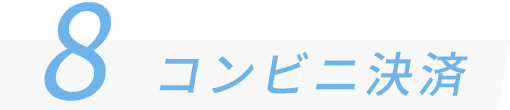 8 コンビニ決済